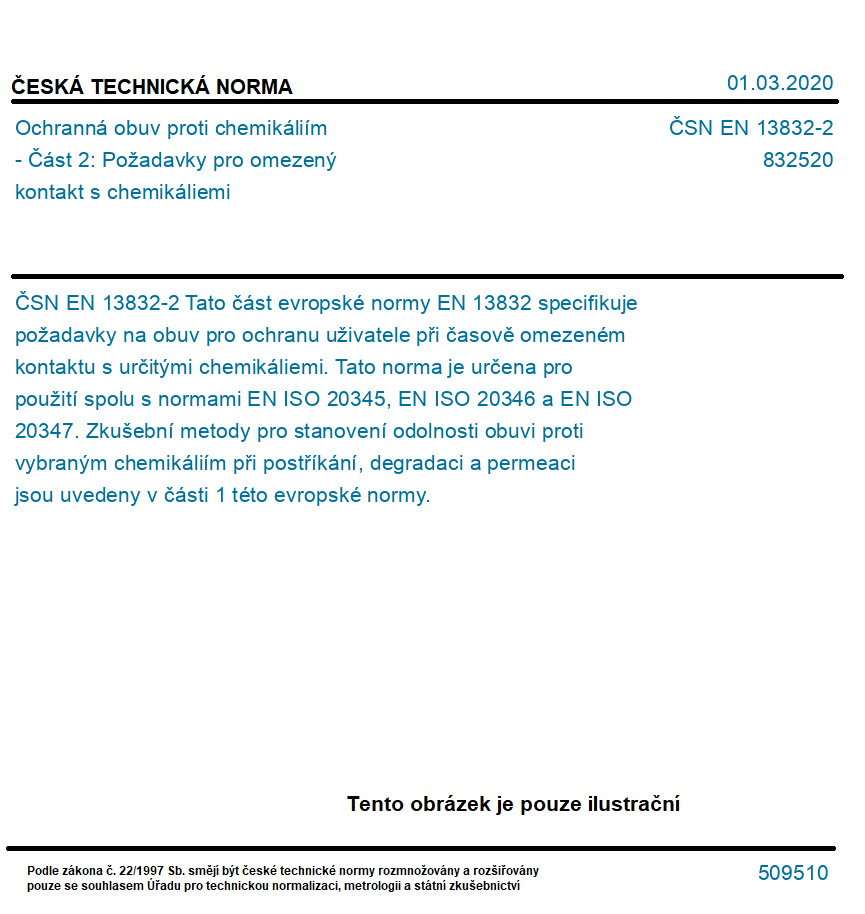 ČESKÁ TECHNICKÁ NORMA

01.03.2020

Ochranná obuv proti chemikáliím - Část 2: Požadavky pro omezený kontakt s chemikáliemi

ČSN EN 13832-2
832520

ČSN EN 13832-2 Tato část evropské normy EN 13832 specifikuje požadavky na obuv pro ochranu uživatele při časově omezeném kontaktu s určitými chemikáliemi. Tato norma je určena pro použití spolu s normami EN ISO 20345, EN ISO 20346 a EN ISO 20347. Zkušební metody pro stanovení odolnosti obuvi proti vybraným chemikáliím při postříkání, degradaci a permeaci jsou uvedeny v části 1 této evropské normy.

Tento obrázek je pouze ilustrační

Podle zákona č. 22/1997 Sb. smějí být české technické normy rozmnožovány a rozšiřovány pouze se souhlasem Úřadu pro technickou normalizaci, metrologii a státní zkušebnictví

509510